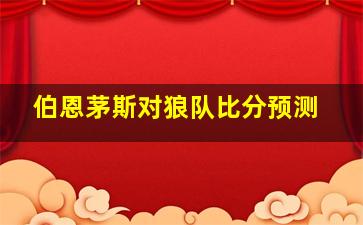 伯恩茅斯对狼队比分预测